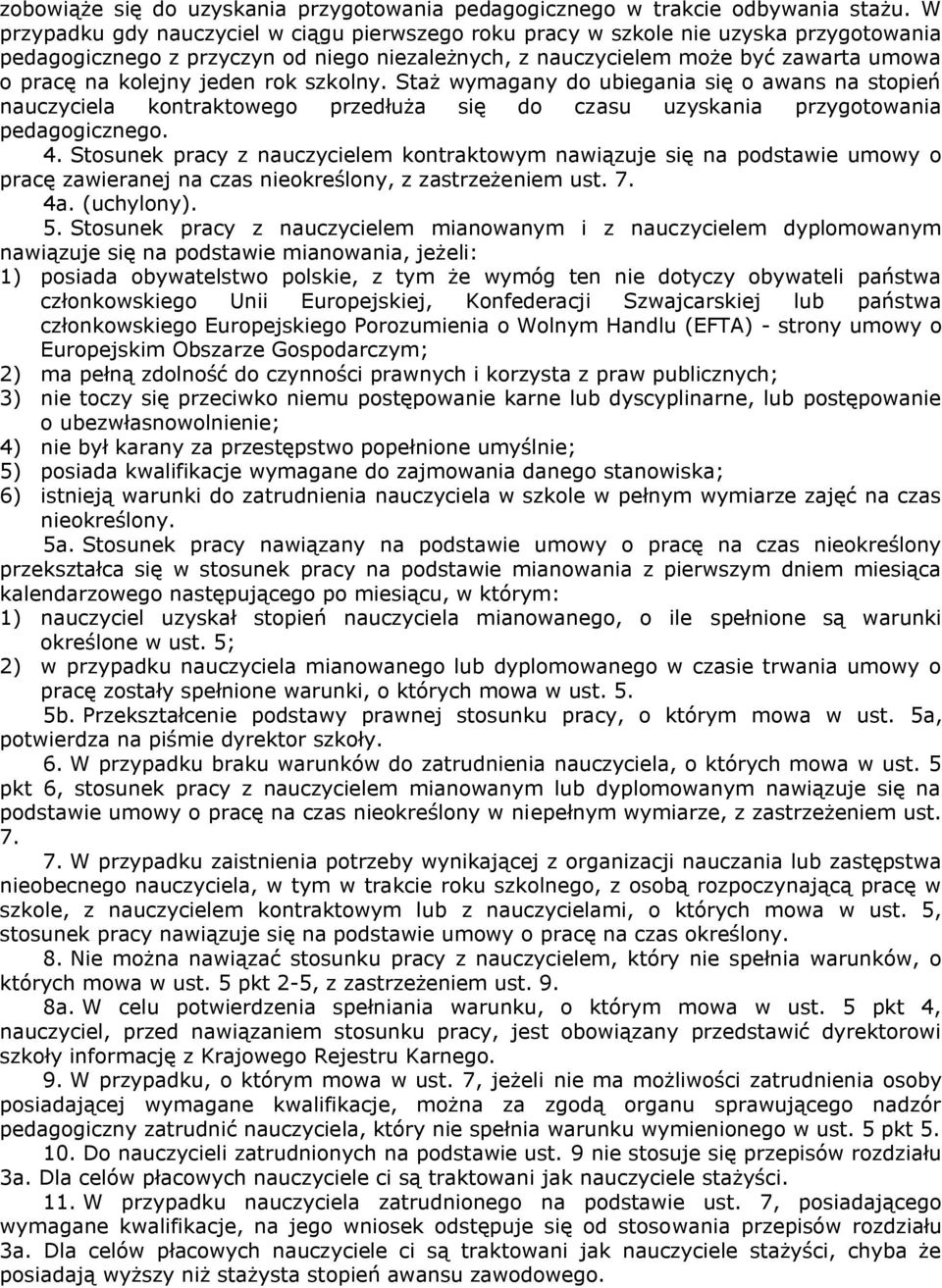 zobowiąże się do uzyskania przygotowania pedagogicznego w trakcie odbywania stażu. W przypadku gdy nauczyciel w ciągu pierwszego roku pracy w szkole nie uzyska przygotowania pedagogicznego z przyczyn od niego niezależnych, z nauczycielem może być zawarta umowa o pracę na kolejny jeden rok szkolny. Staż wymagany do ubiegania się o awans na stopień nauczyciela kontraktowego przedłuża się do czasu uzyskania przygotowania pedagogicznego.

4. Stosunek pracy z nauczycielem kontraktowym nawiązuje się na podstawie umowy o pracę zawieranej na czas nieokreślony, z zastrzeżeniem ust. 7.

4a. (uchylony).

5. Stosunek pracy z nauczycielem mianowanym i z nauczycielem dyplomowanym nawiązuje się na podstawie mianowania, jeżeli:
1) posiada obywatelstwo polskie, z tym że wymóg ten nie dotyczy obywateli państwa członkowskiego Unii Europejskiej, Konfederacji Szwajcarskiej lub państwa członkowskiego Europejskiego Porozumienia o Wolnym Handlu (EFTA) - strony umowy o Europejskim Obszarze Gospodarczym;
2) ma pełną zdolność do czynności prawnych i korzysta z praw publicznych;
3) nie toczy się przeciwko niemu postępowanie karne lub dyscyplinarne, lub postępowanie o ubezwłasnowolnienie;
4) nie był karany za przestępstwo popełnione umyślnie;
5) posiada kwalifikacje wymagane do zajmowania danego stanowiska;
6) istnieją warunki do zatrudnienia nauczyciela w szkole w pełnym wymiarze zajęć na czas nieokreślony.

5a. Stosunek pracy nawiązany na podstawie umowy o pracę na czas nieokreślony przekształca się w stosunek pracy na podstawie mianowania z pierwszym dniem miesiąca kalendarzowego następującego po miesiącu, w którym:
1) nauczyciel uzyskał stopień nauczyciela mianowanego, o ile spełnione są warunki określone w ust. 5;
2) w przypadku nauczyciela mianowanego lub dyplomowanego w czasie trwania umowy o pracę zostały spełnione warunki, o których mowa w ust. 5.

5b. Przekształcenie podstawy prawnej stosunku pracy, o którym mowa w ust. 5a, potwierdza na piśmie dyrektor szkoły.

6. W przypadku braku warunków do zatrudnienia nauczyciela, o których mowa w ust. 5 pkt 6, stosunek pracy z nauczycielem mianowanym lub dyplomowanym nawiązuje się na podstawie umowy o pracę na czas nieokreślony w niepełnym wymiarze, z zastrzeżeniem ust. 7.

7. W przypadku zaistnienia potrzeby wynikającej z organizacji nauczania lub zastępstwa nieobecnego nauczyciela, w tym w trakcie roku szkolnego, z osobą rozpoczynającą pracę w szkole, z nauczycielem kontraktowym lub z nauczycielami, o których mowa w ust. 5, stosunek pracy nawiązuje się na podstawie umowy o pracę na czas określony.

8. Nie można nawiązać stosunku pracy z nauczycielem, który nie spełnia warunków, o których mowa w ust. 5 pkt 2-5, z zastrzeżeniem ust. 9.

8a. W celu potwierdzenia spełniania warunku, o którym mowa w ust. 5 pkt 4, nauczyciel, przed nawiązaniem stosunku pracy, jest obowiązany przedstawić dyrektorowi szkoły informację z Krajowego Rejestru Karnego.

9. W przypadku, o którym mowa w ust. 7, jeżeli nie ma możliwości zatrudnienia osoby posiadającej wymagane kwalifikacje, można za zgodą organu sprawującego nadzór pedagogiczny zatrudnić nauczyciela, który nie spełnia warunku wymienionego w ust. 5 pkt 5.

10. Do nauczycieli zatrudnionych na podstawie ust. 9 nie stosuje się przepisów rozdziału 3a. Dla celów płacowych nauczyciele ci są traktowani jak nauczyciele stażyści.

11. W przypadku nauczyciela zatrudnionego na podstawie ust. 7, posiadającego wymagane kwalifikacje, na jego wniosek odstępuje się od stosowania przepisów rozdziału 3a. Dla celów płacowych nauczyciele ci są traktowani jak nauczyciele stażyści, chyba że posiadają wyższy niż stażysta stopień awansu zawodowego.